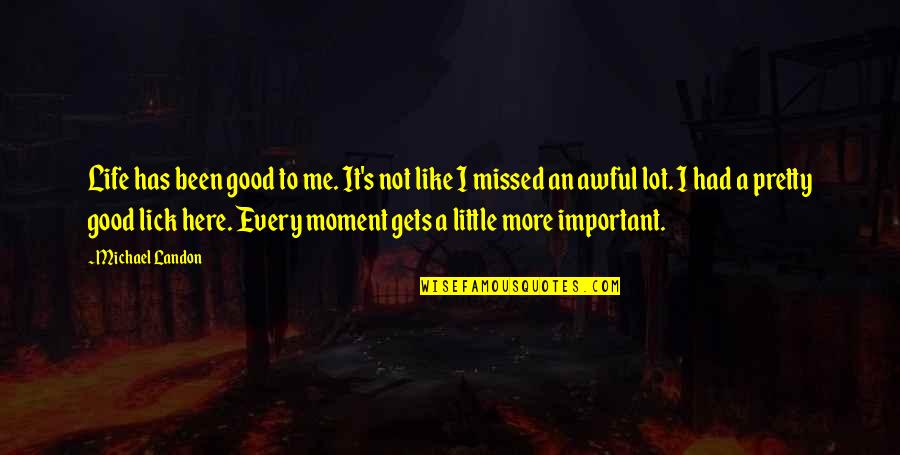 Life has been good to me. It's not like I missed an awful lot. I had a pretty good lick here. Every moment gets a little more important.

~Michael Landon

WISEFAMOUSQUOTES.COM